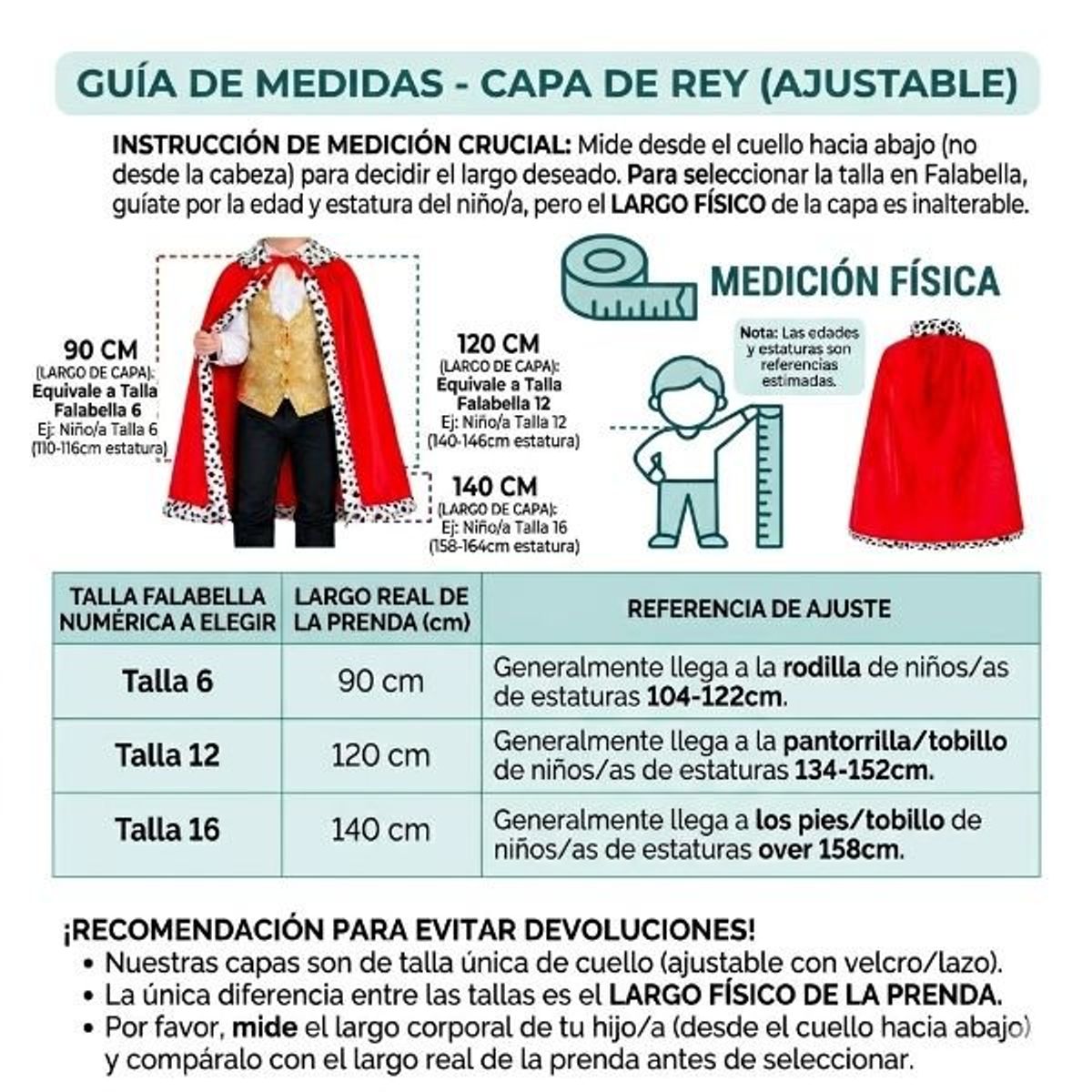 GUÍA DE MEDIDAS - CAPA DE REY (AJUSTABLE)

INSTRUCCIÓN DE MEDICIÓN CRUCIAL: Mide desde el cuello hacia abajo (no desde la cabeza) para decidir el largo deseado. Para seleccionar la talla en Falabella, guíate por la edad y estatura del niño/a, pero el LARGO FÍSICO de la capa es inalterable.

90 CM
(LARGO DE CAPA):
Equivale a Talla Falabella 6
Ej: Niño/a Talla 6
(110-116cm estatura)

120 CM
(LARGO DE CAPA):
Equivale a Talla Falabella 12
Ej: Niño/a Talla 12
(140-146cm estatura)

140 CM
(LARGO DE CAPA):
Ej: Niño/a Talla 16
(158-164cm estatura)

MEDICIÓN FÍSICA

Nota: Las edades y estaturas son referencias estimadas.

| TALLA FALABELLA NUMÉRICA A ELEGIR | LARGO REAL DE LA PRENDA (cm) | REFERENCIA DE AJUSTE |
|---|---|---|
| Talla 6 | 90 cm | Generalmente llega a la rodilla de niños/as de estaturas 104-122cm. |
| Talla 12 | 120 cm | Generalmente llega a la pantorrilla/tobillo de niños/as de estaturas 134-152cm. |
| Talla 16 | 140 cm | Generalmente llega a los pies/tobillo de niños/as de estaturas over 158cm. |

¡RECOMENDACIÓN PARA EVITAR DEVOLUCIONES!
• Nuestras capas son de talla única de cuello (ajustable con velcro/lazo).
• La única diferencia entre las tallas es el LARGO FÍSICO DE LA PRENDA.
• Por favor, mide el largo corporal de tu hijo/a (desde el cuello hacia abajo) y compáralo con el largo real de la prenda antes de seleccionar.